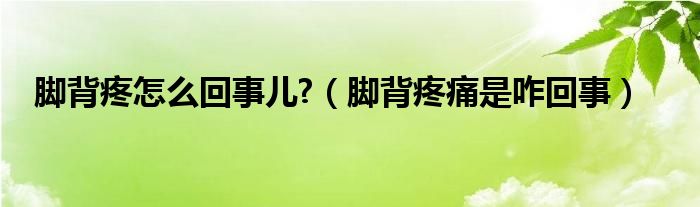 脚背疼怎么回事儿?（脚背疼痛是咋回事）